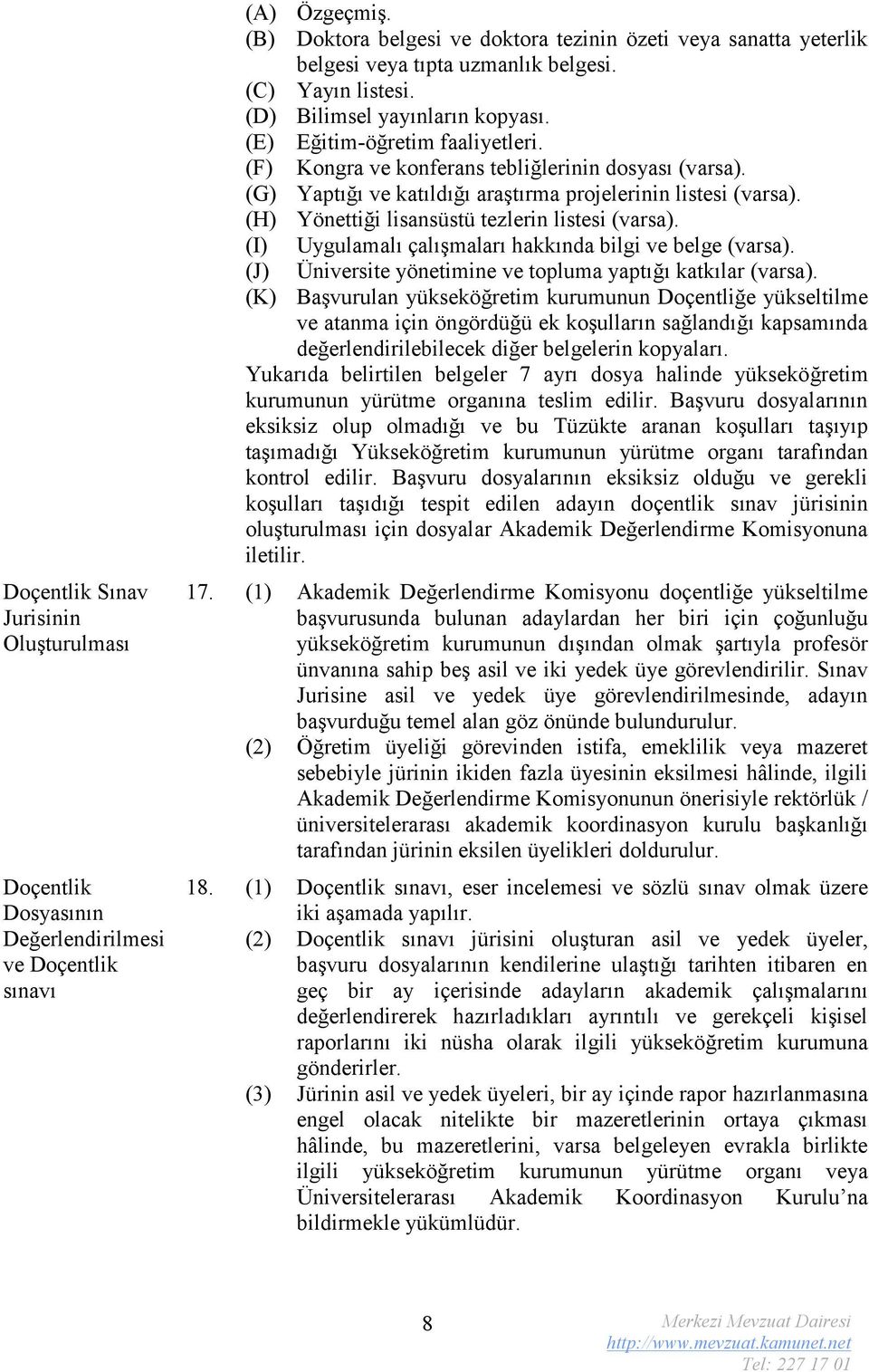 (A) Özgeçmiş.
(B) Doktora belgesi ve doktora tezinin özeti veya sanatta yeterlik belgesi veya tıpta uzmanlık belgesi.
(C) Yayın listesi.
(D) Bilimsel yayınların kopyası.
(E) Eğitim-öğretim faaliyetleri.
(F) Kongra ve konferans tebliğlerinin dosyası (varsa).
(G) Yaptığı ve katıldığı araştırma projelerinin listesi (varsa).
(H) Yönettiği lisansüstü tezlerin listesi (varsa).
(I) Uygulamalı çalışmaları hakkında bilgi ve belge (varsa).
(J) Üniversite yönetimine ve topluma yaptığı katkılar (varsa).
(K) Başvurulan yükseköğretim kurumunun Doçentliğe yükseltilme ve atanma için öngördüğü ek koşulların sağlandığı kapsamında değerlendirilebilecek diğer belgelerin kopyaları.

Yukarıda belirtilen belgeler 7 ayrı dosya halinde yükseköğretim kurumunun yürütme organına teslim edilir. Başvuru dosyalarının eksiksiz olup olmadığı ve bu Tüzükte aranan koşulları taşıyıp taşımadığı Yükseköğretim kurumunun yürütme organı tarafından kontrol edilir. Başvuru dosyalarının eksiksiz olduğu ve gerekli koşulları taşıdığı tespit edilen adayın doçentlik sınav jürisinin oluşturulması için dosyalar Akademik Değerlendirme Komisyonuna iletilir.

Doçentlik Sınav Jurisinin Oluşturulması

17. (1) Akademik Değerlendirme Komisyonu doçentliğe yükseltilme başvurusunda bulunan adaylardan her biri için çoğunluğu yükseköğretim kurumunun dışından olmak şartıyla profesör ünvanına sahip beş asil ve iki yedek üye görevlendirilir. Sınav Jurisine asil ve yedek üye görevlendirilmesinde, adayın başvurduğu temel alan göz önünde bulundurulur.

(2) Öğretim üyeliği görevinden istifa, emeklilik veya mazeret sebebiyle jürinin ikiden fazla üyesinin eksilmesi hâlinde, ilgili Akademik Değerlendirme Komisyonunun önerisiyle rektörlük / üniversitelerarası akademik koordinasyon kurulu başkanlığı tarafından jürinin eksilen üyelikleri doldurulur.

Doçentlik Dosyasının Değerlendirilmesi ve Doçentlik sınavı

18. (1) Doçentlik sınavı, eser incelemesi ve sözlü sınav olmak üzere iki aşamada yapılır.

(2) Doçentlik sınavı jürisini oluşturan asil ve yedek üyeler, başvuru dosyalarının kendilerine ulaştığı tarihten itibaren en geç bir ay içerisinde adayların akademik çalışmalarını değerlendirerek hazırladıkları ayrıntılı ve gerekçeli kişisel raporlarını iki nüsha olarak ilgili yükseköğretim kurumuna gönderirler.

(3) Jürinin asil ve yedek üyeleri, bir ay içinde rapor hazırlanmasına engel olacak nitelikte bir mazeretlerinin ortaya çıkması hâlinde, bu mazeretlerini, varsa belgeleyen evrakla birlikte ilgili yükseköğretim kurumunun yürütme organı veya Üniversitelerarası Akademik Koordinasyon Kurulu'na bildirmekle yükümlüdür.

8

Merkezi Mevzuat Dairesi
http://www.mevzuat.kamunet.net
Tel: 227 17 01